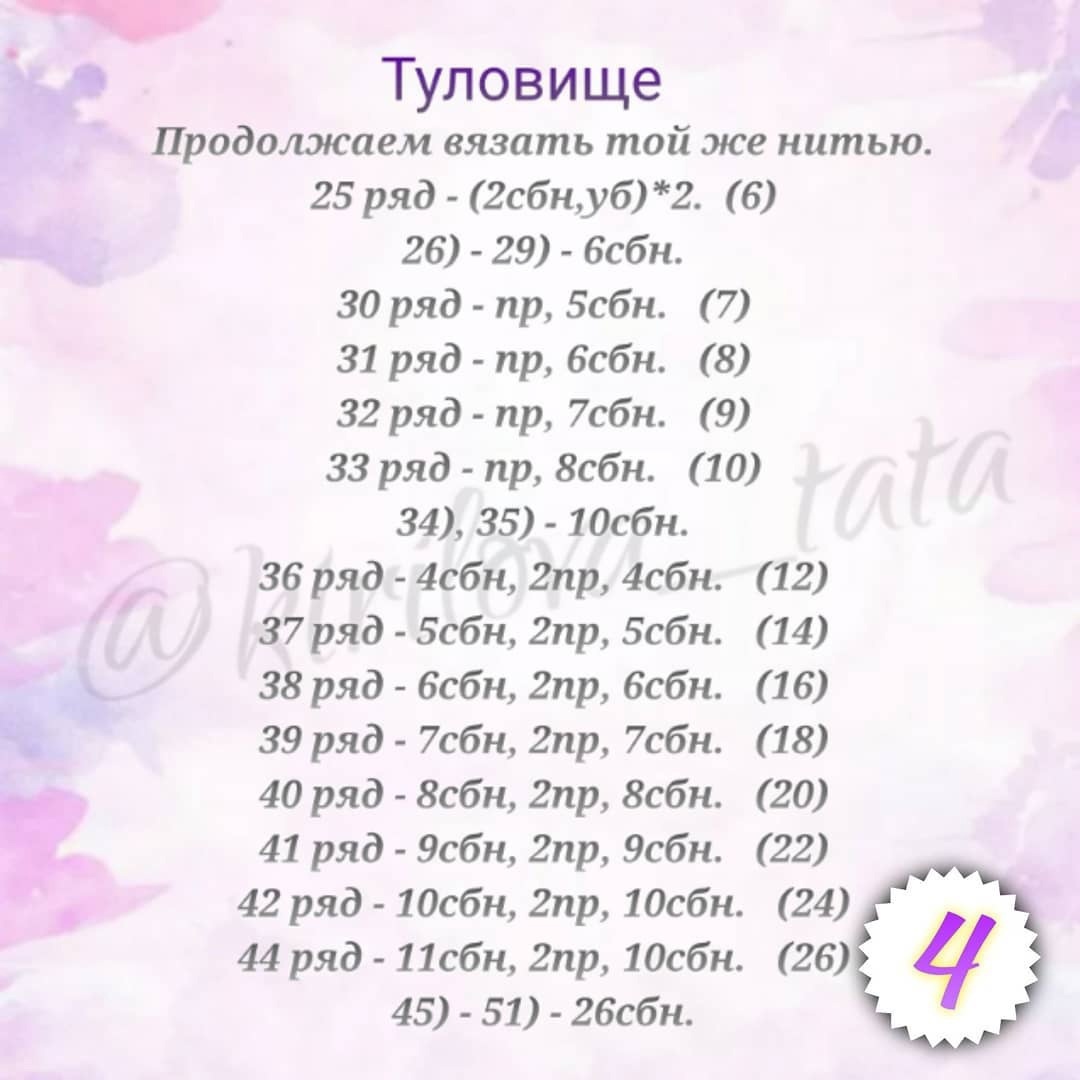 Туловище

Продолжаем вязать той же нитью.

25 ряд - (2сбн,уб)*2. (6)

26) - 29) - 6сбн.

30 ряд - пр, 5сбн. (7)

31 ряд - пр, 6сбн. (8)

32 ряд - пр, 7сбн. (9)

33 ряд - пр, 8сбн. (10)

34), 35) - 10сбн.

36 ряд - 4сбн, 2пр, 4сбн. (12)

37 ряд - 5сбн, 2пр, 5сбн. (14)

38 ряд - 6сбн, 2пр, 6сбн. (16)

39 ряд - 7сбн, 2пр, 7сбн. (18)

40 ряд - 8сбн, 2пр, 8сбн. (20)

41 ряд - 9сбн, 2пр, 9сбн. (22)

42 ряд - 10сбн, 2пр, 10сбн. (24)

44 ряд - 11сбн, 2пр, 10сбн. (26)

45) - 51) - 26сбн.

@kirilova_tata

4